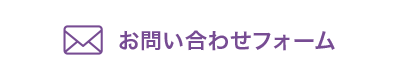 お問い合わせフォーム